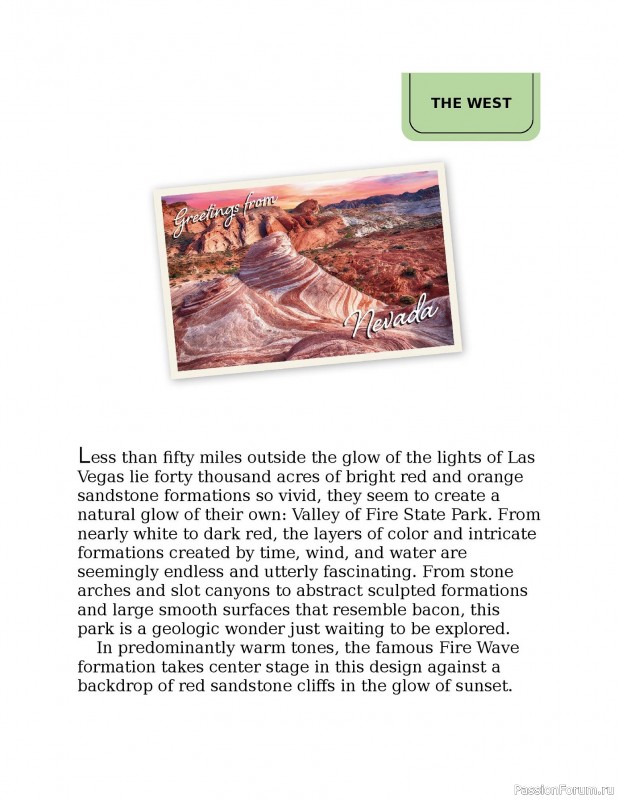 THE WEST

Greetings from

Nevada

Less than fifty miles outside the glow of the lights of Las Vegas lie forty thousand acres of bright red and orange sandstone formations so vivid, they seem to create a natural glow of their own: Valley of Fire State Park. From nearly white to dark red, the layers of color and intricate formations created by time, wind, and water are seemingly endless and utterly fascinating. From stone arches and slot canyons to abstract sculpted formations and large smooth surfaces that resemble bacon, this park is a geologic wonder just waiting to be explored.

In predominantly warm tones, the famous Fire Wave formation takes center stage in this design against a backdrop of red sandstone cliffs in the glow of sunset.

PassionForum.ru